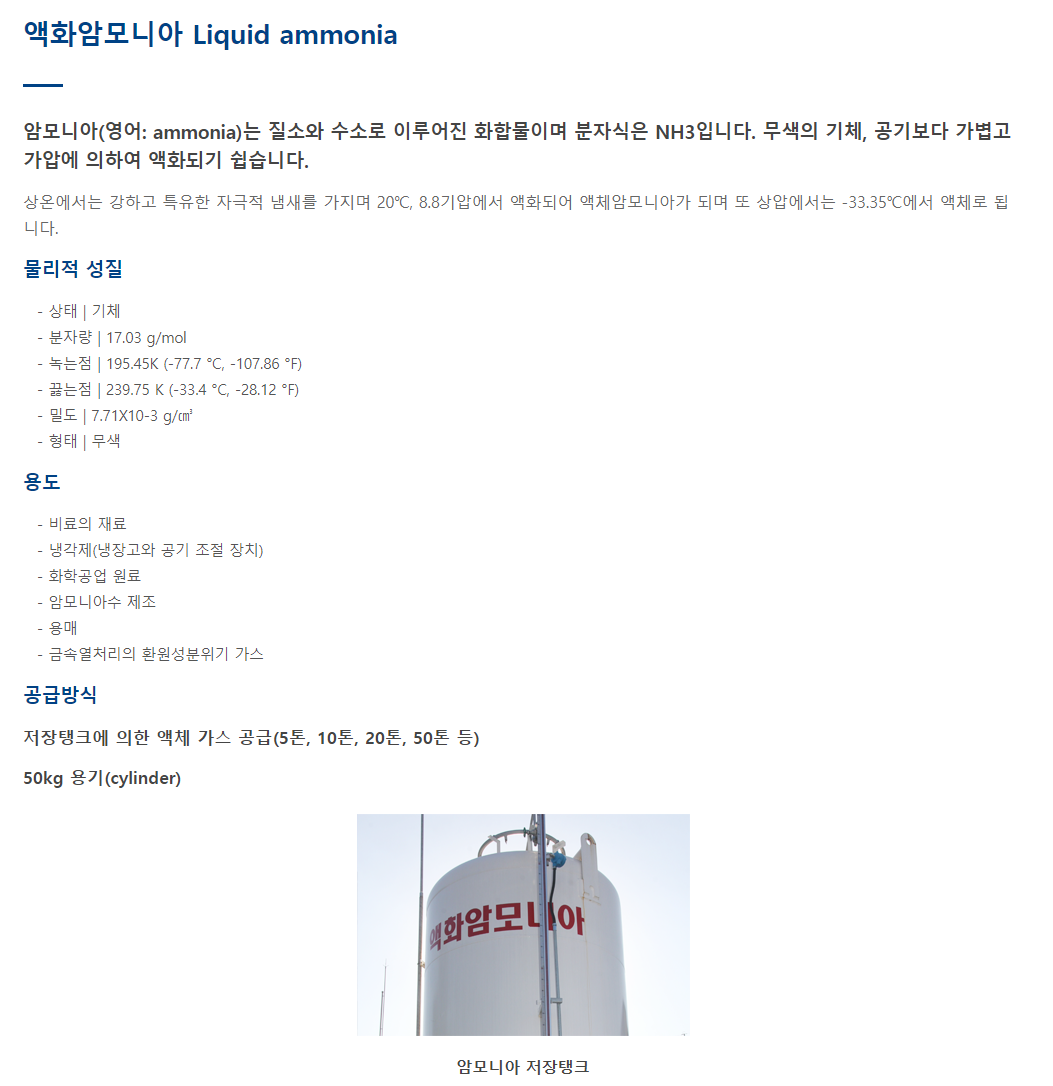 액화암모니아 Liquid ammonia

암모니아(영어: ammonia)는 질소와 수소로 이루어진 화합물이며 분자식은 NH3입니다. 무색의 기체, 공기보다 가볍고 가압에 의하여 액화되기 쉽습니다.

상온에서는 강하고 특유한 자극적 냄새를 가지며 20℃, 8.8기압에서 액화되어 액체암모니아가 되며 또 상압에서는 -33.35℃에서 액체로 됩니다.

물리적 성질

- 상태 | 기체
- 분자량 | 17.03 g/mol
- 녹는점 | 195.45K (-77.7 °C, -107.86 °F)
- 끓는점 | 239.75 K (-33.4 °C, -28.12 °F)
- 밀도 | 7.71X10-3 g/㎤
- 형태 | 무색

용도

- 비료의 재료
- 냉각제(냉장고와 공기 조절 장치)
- 화학공업 원료
- 암모니아수 제조
- 용매
- 금속열처리의 환원성분위기 가스

공급방식

저장탱크에 의한 액체 가스 공급(5톤, 10톤, 20톤, 50톤 등)

50kg 용기(cylinder)

액화암모니아

암모니아 저장탱크